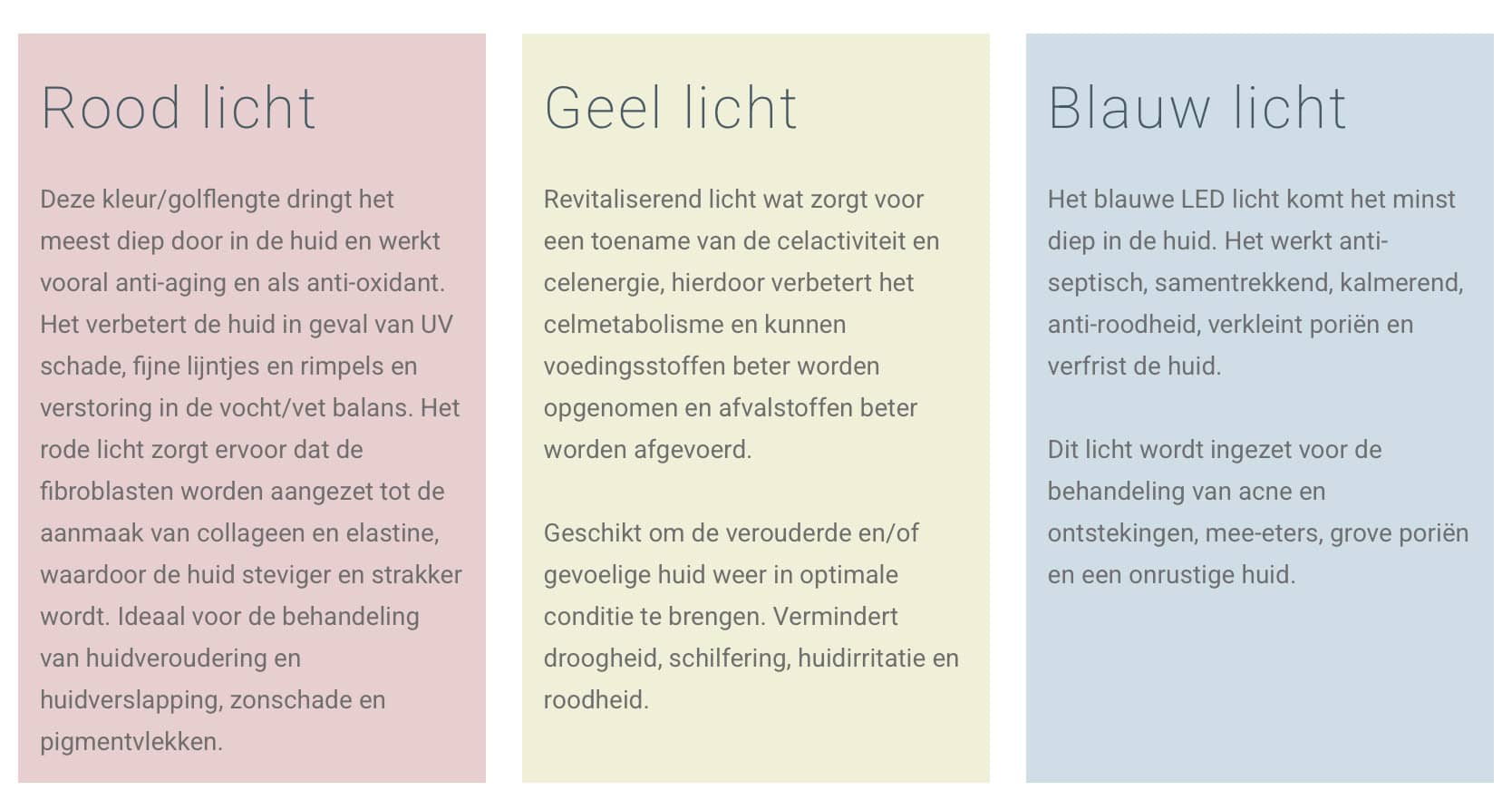 Rood licht

Deze kleur/golflengte dringt het meest diep door in de huid en werkt vooral anti-aging en als anti-oxidant. Het verbetert de huid in geval van UV schade, fijne lijntjes en rimpels en verstoring in de vocht/vet balans. Het rode licht zorgt ervoor dat de fibroblasten worden aangezet tot de aanmaak van collageen en elastine, waardoor de huid steviger en strakker wordt. Ideaal voor de behandeling van huidveroudering en huidverslapping, zonschade en pigmentvlekken.

Geel licht

Revitaliserend licht wat zorgt voor een toename van de celactiviteit en celenergie, hierdoor verbetert het celmetabolisme en kunnen voedingsstoffen beter worden opgenomen en afvalstoffen beter worden afgevoerd.

Geschikt om de verouderde en/of gevoelige huid weer in optimale conditie te brengen. Vermindert droogheid, schilfering, huidirritatie en roodheid.

Blauw licht

Het blauwe LED licht komt het minst diep in de huid. Het werkt anti-septisch, samentrekkend, kalmerend, anti-roodheid, verkleint poriën en verfrist de huid.

Dit licht wordt ingezet voor de behandeling van acne en ontstekingen, mee-eters, grove poriën en een onrustige huid.